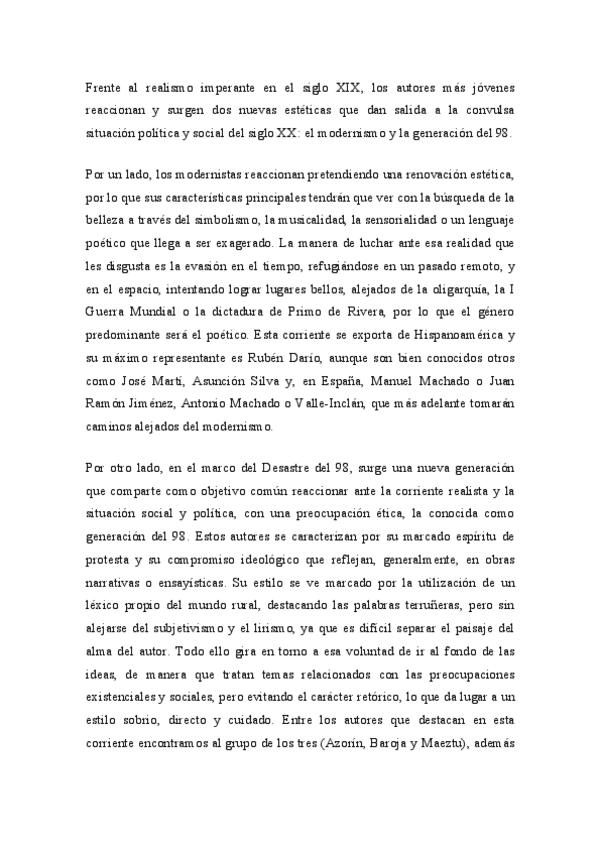 Frente al realismo imperante en el siglo XIX, los autores más jóvenes reaccionan y surgen dos nuevas estéticas que dan salida a la convulsa situación política y social del siglo XX: el modernismo y la generación del 98.

Por un lado, los modernistas reaccionan pretendiendo una renovación estética, por lo que sus características principales tendrán que ver con la búsqueda de la belleza a través del simbolismo, la musicalidad, la sensorialidad o un lenguaje poético que llega a ser exagerado. La manera de luchar ante esa realidad que les disgusta es la evasión en el tiempo, refugiándose en un pasado remoto, y en el espacio, intentando lograr lugares bellos, alejados de la oligarquía, la I Guerra Mundial o la dictadura de Primo de Rivera, por lo que el género predominante será el poético. Esta corriente se exporta de Hispanoamérica y su máximo representante es Rubén Darío, aunque son bien conocidos otros como José Martí, Asunción Silva y, en España, Manuel Machado o Juan Ramón Jiménez, Antonio Machado o Valle-Inclán, que más adelante tomarán caminos alejados del modernismo.

Por otro lado, en el marco del Desastre del 98, surge una nueva generación que comparte como objetivo común reaccionar ante la corriente realista y la situación social y política, con una preocupación ética, la conocida como generación del 98. Estos autores se caracterizan por su marcado espíritu de protesta y su compromiso ideológico que reflejan, generalmente, en obras narrativas o ensayísticas. Su estilo se ve marcado por la utilización de un léxico propio del mundo rural, destacando las palabras terruñeras, pero sin alejarse del subjetivismo y el lirismo, ya que es difícil separar el paisaje del alma del autor. Todo ello gira en torno a esa voluntad de ir al fondo de las ideas, de manera que tratan temas relacionados con las preocupaciones existenciales y sociales, pero evitando el carácter retórico, lo que da lugar a un estilo sobrio, directo y cuidado. Entre los autores que destacan en esta corriente encontramos al grupo de los tres (Azorín, Baroja y Maeztu), además